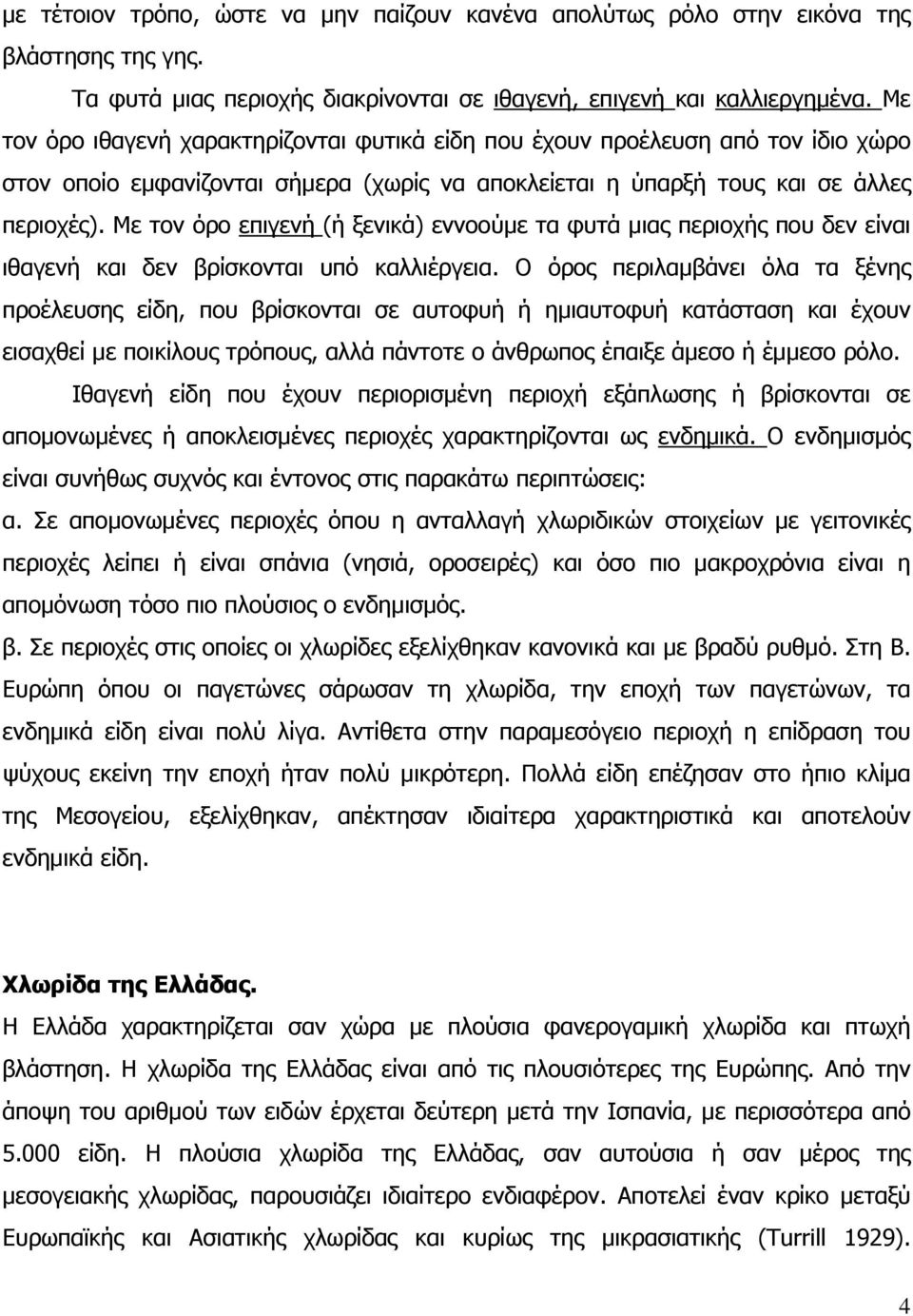 με τέτοιον τρόπο, ώστε να μην παίζουν κανένα απολύτως ρόλο στην εικόνα της βλάστησης της γης.

Τα φυτά μιας περιοχής διακρίνονται σε ιθαγενή, επιγενή και καλλιεργημένα. Με τον όρο ιθαγενή χαρακτηρίζονται φυτικά είδη που έχουν προέλευση από τον ίδιο χώρο στον οποίο εμφανίζονται σήμερα (χωρίς να αποκλείεται η ύπαρξή τους και σε άλλες περιοχές). Με τον όρο επιγενή (ή ξενικά) εννοούμε τα φυτά μιας περιοχής που δεν είναι ιθαγενή και δεν βρίσκονται υπό καλλιέργεια. Ο όρος περιλαμβάνει όλα τα ξένης προέλευσης είδη, που βρίσκονται σε αυτοφυή ή ημιαυτοφυή κατάσταση και έχουν εισαχθεί με ποικίλους τρόπους, αλλά πάντοτε ο άνθρωπος έπαιξε άμεσο ή έμμεσο ρόλο.

Ιθαγενή είδη που έχουν περιορισμένη περιοχή εξάπλωσης ή βρίσκονται σε απομονωμένες ή αποκλεισμένες περιοχές χαρακτηρίζονται ως ενδημικά. Ο ενδημισμός είναι συνήθως συχνός και έντονος στις παρακάτω περιπτώσεις:

α. Σε απομονωμένες περιοχές όπου η ανταλλαγή χλωριδικών στοιχείων με γειτονικές περιοχές λείπει ή είναι σπάνια (νησιά, οροσειρές) και όσο πιο μακροχρόνια είναι η απομόνωση τόσο πιο πλούσιος ο ενδημισμός.

β. Σε περιοχές στις οποίες οι χλωρίδες εξελίχθηκαν κανονικά και με βραδύ ρυθμό. Στη Β. Ευρώπη όπου οι παγετώνες σάρωσαν τη χλωρίδα, την εποχή των παγετώνων, τα ενδημικά είδη είναι πολύ λίγα. Αντίθετα στην παραμεσόγειο περιοχή η επίδραση του ψύχους εκείνη την εποχή ήταν πολύ μικρότερη. Πολλά είδη επέζησαν στο ήπιο κλίμα της Μεσογείου, εξελίχθηκαν, απέκτησαν ιδιαίτερα χαρακτηριστικά και αποτελούν ενδημικά είδη.

Χλωρίδα της Ελλάδας.

Η Ελλάδα χαρακτηρίζεται σαν χώρα με πλούσια φανερογαμική χλωρίδα και πτωχή βλάστηση. Η χλωρίδα της Ελλάδας είναι από τις πλουσιότερες της Ευρώπης. Από την άποψη του αριθμού των ειδών έρχεται δεύτερη μετά την Ισπανία, με περισσότερα από 5.000 είδη. Η πλούσια χλωρίδα της Ελλάδας, σαν αυτούσια ή σαν μέρος της μεσογειακής χλωρίδας, παρουσιάζει ιδιαίτερο ενδιαφέρον. Αποτελεί έναν κρίκο μεταξύ Ευρωπαϊκής και Ασιατικής χλωρίδας και κυρίως της μικρασιατικής (Turrill 1929).

4